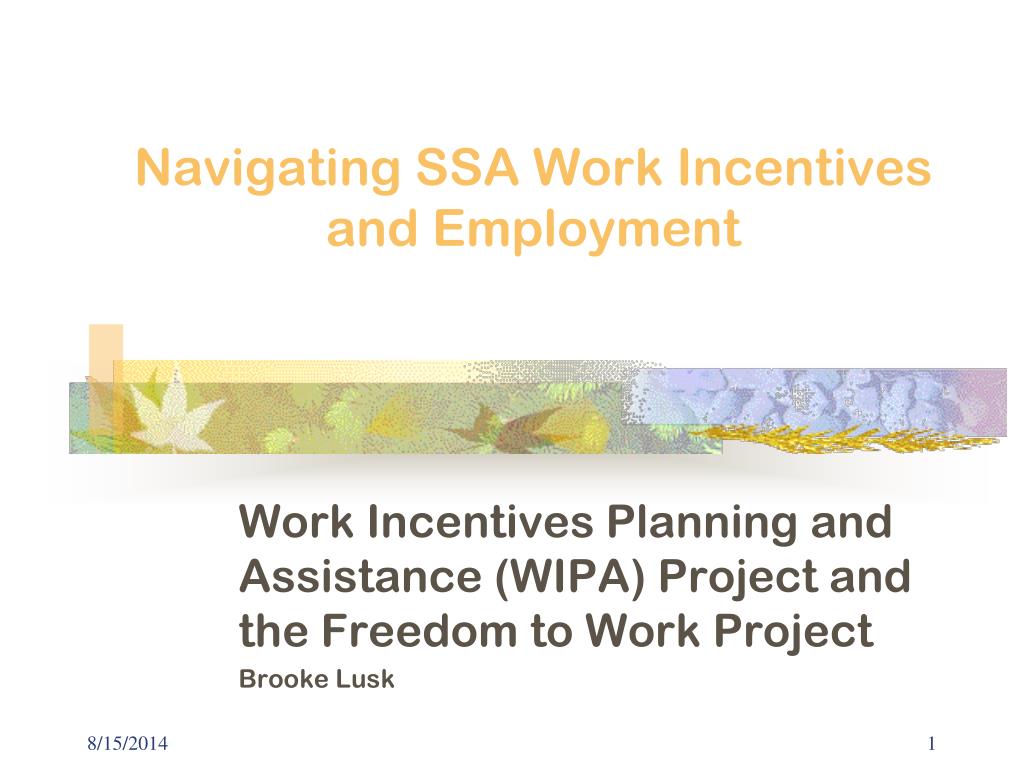 Navigating SSA Work Incentives and Employment

Work Incentives Planning and Assistance (WIPA) Project and the Freedom to Work Project

Brooke Lusk

8/15/2014

1